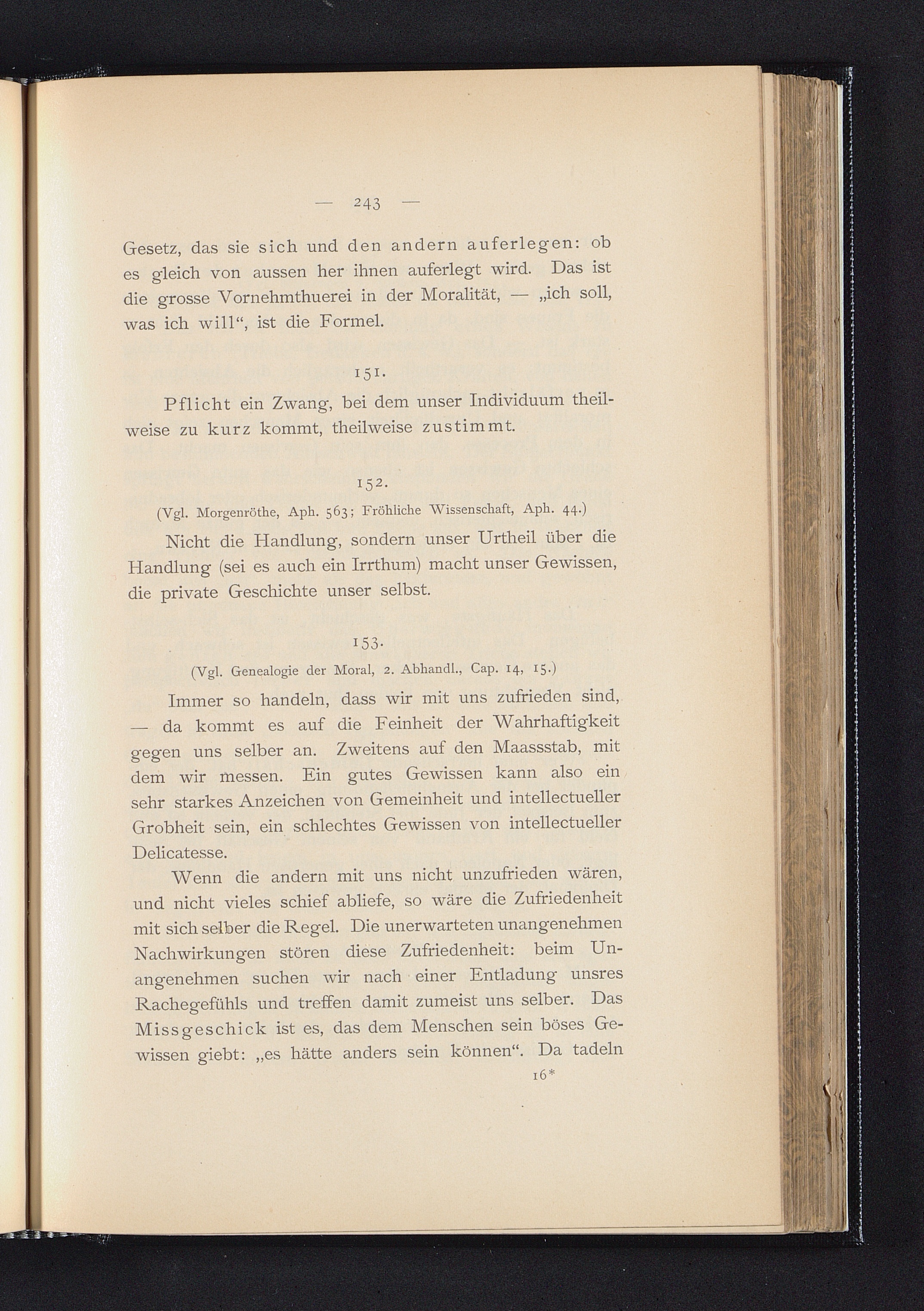 — 243 —

Gesetz, das sie sich und den andern auferlegen: ob es gleich von aussen her ihnen auferlegt wird. Das ist die grosse Vornehmthuerei in der Moralität, — „ich soll, was ich will“, ist die Formel.

151.

Pflicht ein Zwang, bei dem unser Individuum theilweise zu kurz kommt, theilweise zustimmt.

152.

(Vgl. Morgenröthe, Aph. 563; Fröhliche Wissenschaft, Aph. 44.)

Nicht die Handlung, sondern unser Urtheil über die Handlung (sei es auch ein Irrthum) macht unser Gewissen, die private Geschichte unser selbst.

153.

(Vgl. Genealogie der Moral, 2. Abhandl., Cap. 14, 15.)

Immer so handeln, dass wir mit uns zufrieden sind, — da kommt es auf die Feinheit der Wahrhaftigkeit gegen uns selber an. Zweitens auf den Maassstab, mit dem wir messen. Ein gutes Gewissen kann also ein sehr starkes Anzeichen von Gemeinheit und intellectueller Grobheit sein, ein schlechtes Gewissen von intellectueller Delicatesse.

Wenn die andern mit uns nicht unzufrieden wären, und nicht vieles schief abliefe, so wäre die Zufriedenheit mit sich selber die Regel. Die unerwarteten unangenehmen Nachwirkungen stören diese Zufriedenheit: beim Unangenehmen suchen wir nach einer Entladung unsres Rachegefühls und treffen damit zumeist uns selber. Das Missgeschick ist es, das dem Menschen sein böses Gewissen giebt: „es hätte anders sein können“. Da tadeln

16*